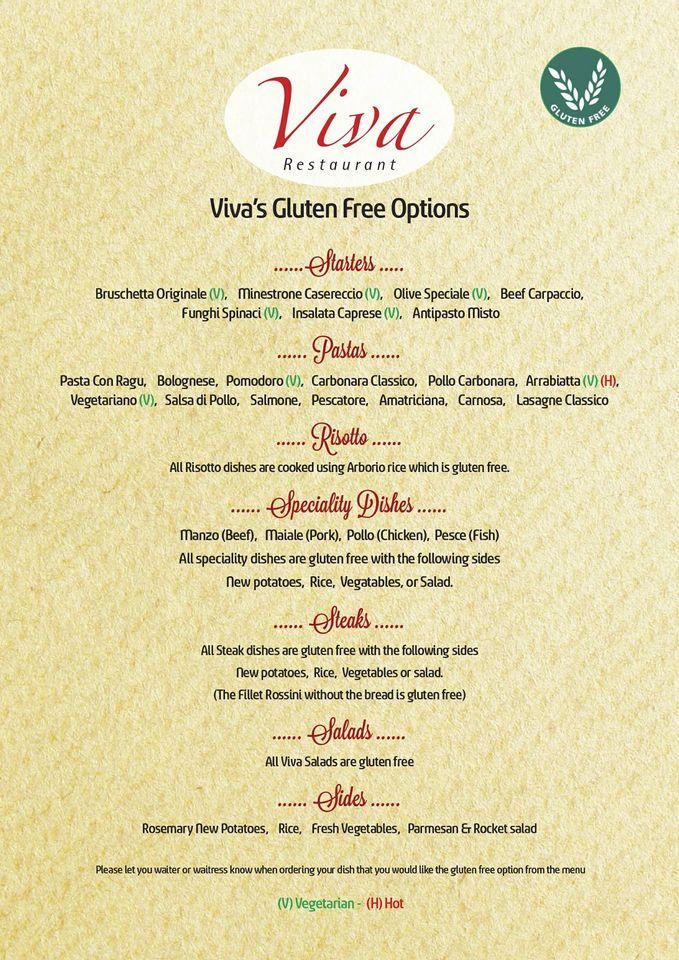 Viva
Restaurant

GLUTEN FREE

Viva's Gluten Free Options

...... Starters .....

Bruschetta Originale (V), Minestrone Casereccio (V), Olive Speciale (V), Beef Carpaccio, Funghi Spinaci (V), Insalata Caprese (V), Antipasto Misto

...... Pastas ......

Pasta Con Ragu, Bolognese, Pomodoro (V), Carbonara Classico, Pollo Carbonara, Arrabiatta (V) (H), Vegetariano (V), Salsa di Pollo, Salmone, Pescatore, Amatriciana, Carnosa, Lasagne Classico

...... Risotto ......

All Risotto dishes are cooked using Arborio rice which is gluten free.

...... Speciality Dishes ......

Manzo (Beef), Maiale (Pork), Pollo (Chicken), Pesce (Fish)
All speciality dishes are gluten free with the following sides
New potatoes, Rice, Vegatables, or Salad.

...... Steaks ......

All Steak dishes are gluten free with the following sides
New potatoes, Rice, Vegetables or salad.
(The Fillet Rossini without the bread is gluten free)

...... Salads ......

All Viva Salads are gluten free

...... Sides ......

Rosemary New Potatoes, Rice, Fresh Vegetables, Parmesan & Rocket salad

Please let you waiter or waitress know when ordering your dish that you would like the gluten free option from the menu

(V) Vegetarian - (H) Hot